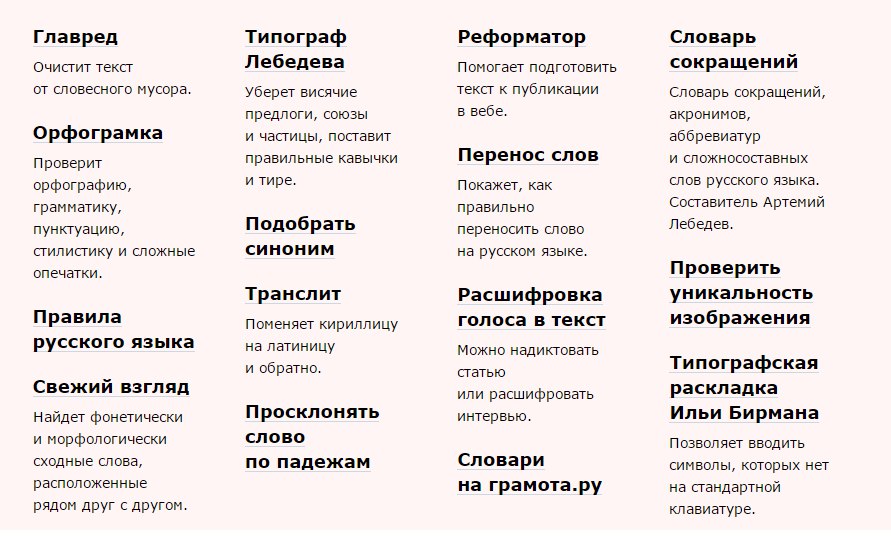 Главред

Очистит текст от словесного мусора.

Орфограмка

Проверит орфографию, грамматику, пунктуацию, стилистику и сложные опечатки.

Правила русского языка

Свежий взгляд

Найдет фонетически и морфологически сходные слова, расположенные рядом друг с другом.

Типограф Лебедева

Уберет висячие предлоги, союзы и частицы, поставит правильные кавычки и тире.

Подобрать синоним

Транслит

Поменяет кириллицу на латиницу и обратно.

Просклонять слово по падежам

Реформатор

Помогает подготовить текст к публикации в вебе.

Перенос слов

Покажет, как правильно переносить слово на русском языке.

Расшифровка голоса в текст

Можно надиктовать статью или расшифровать интервью.

Словари на грамота.ру

Словарь сокращений

Словарь сокращений, акронимов, аббревиатур и сложносоставных слов русского языка. Составитель Артемий Лебедев.

Проверить уникальность изображения

Типографская раскладка Ильи Бирмана

Позволяет вводить символы, которых нет на стандартной клавиатуре.